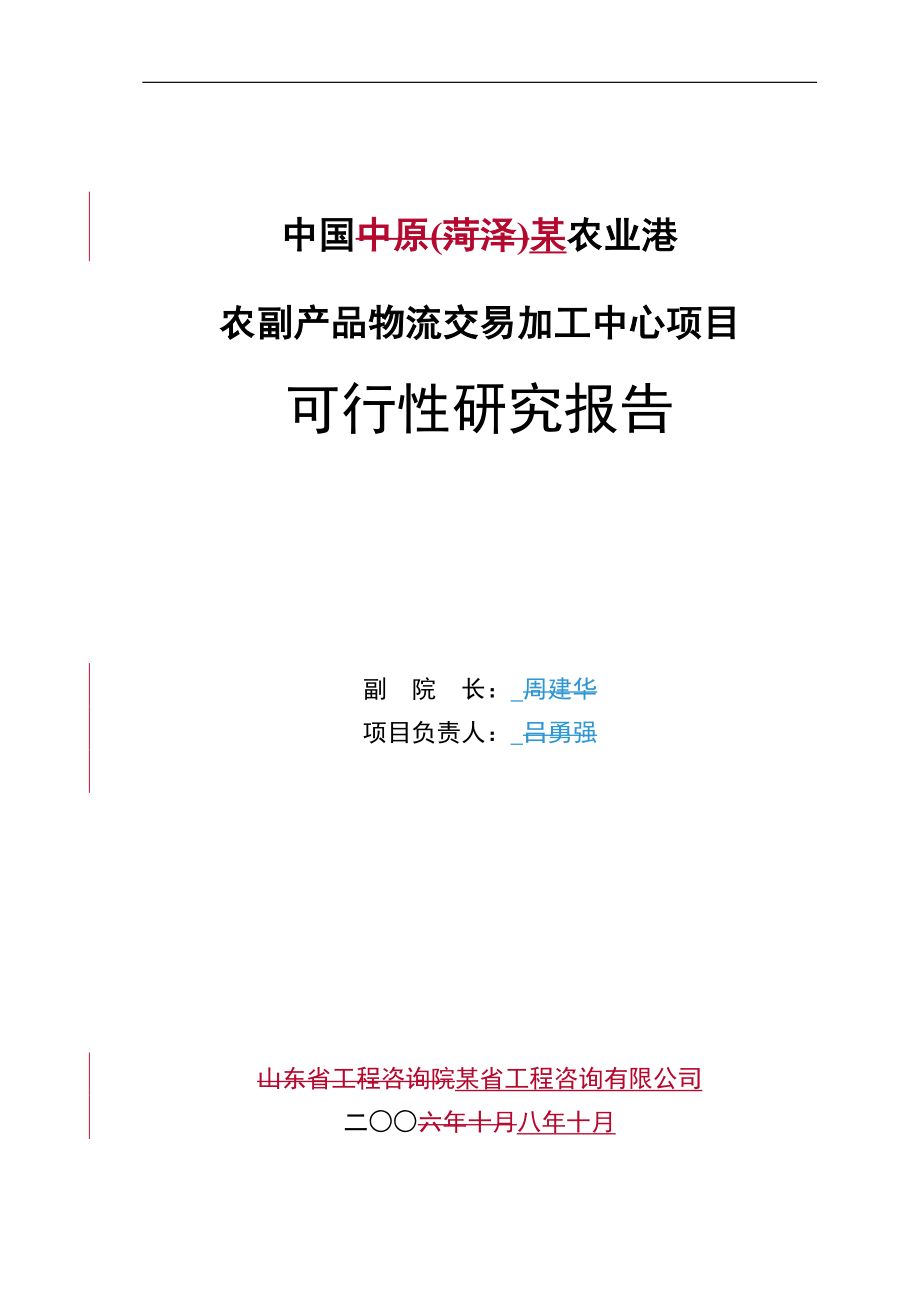 中国中原(菏泽)某农业港

农副产品物流交易加工中心项目

可行性研究报告

副 院 长：_周建华

项目负责人：_吕勇强

山东省工程咨询院某省工程咨询有限公司

二〇〇六年十月八年十月